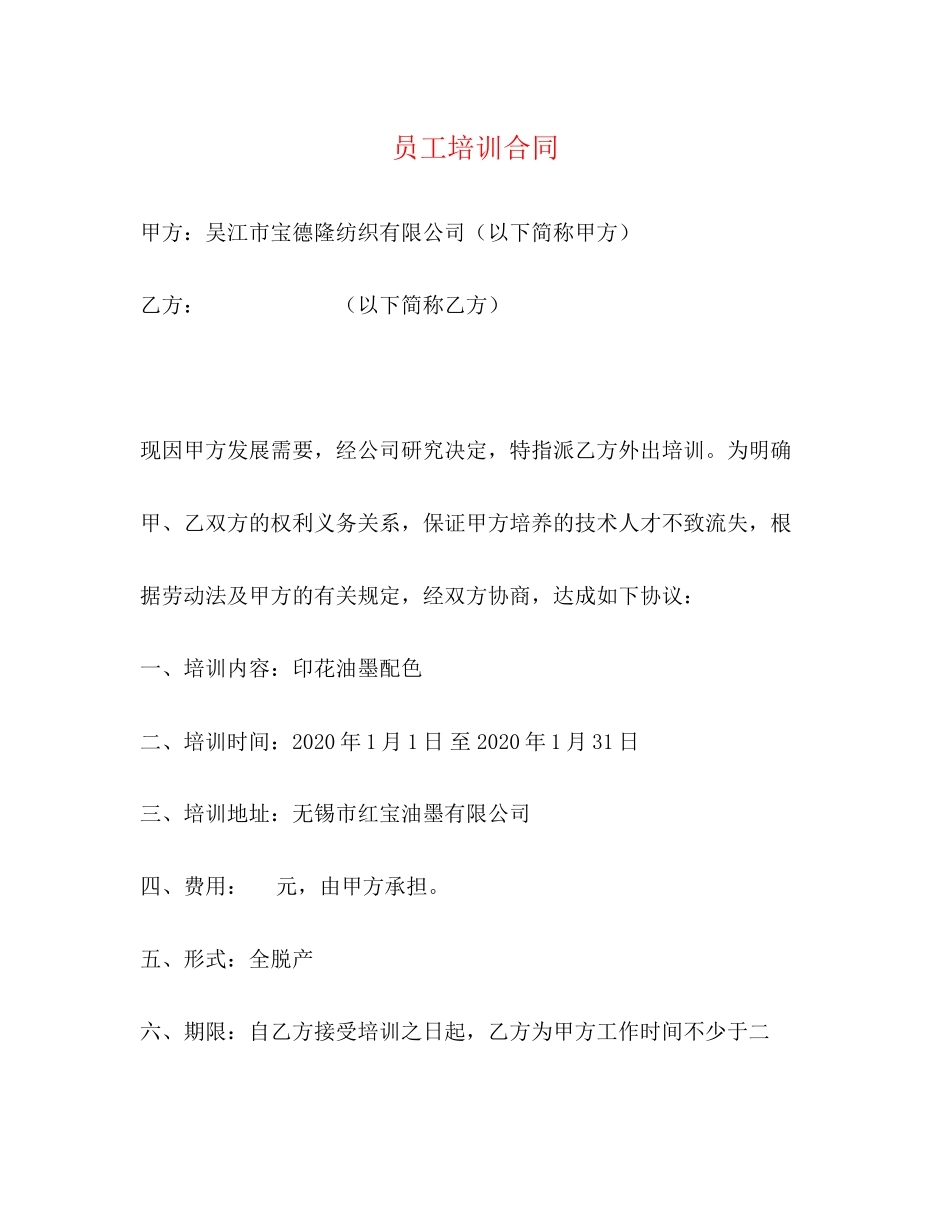 员工培训合同

甲方：吴江市宝德隆纺织有限公司（以下简称甲方）

乙方：　　　　　　　（以下简称乙方）

现因甲方发展需要，经公司研究决定，特指派乙方外出培训。为明确甲、乙双方的权利义务关系，保证甲方培养的技术人才不致流失，根据劳动法及甲方的有关规定，经双方协商，达成如下协议：

一、培训内容：印花油墨配色

二、培训时间：2020 年 1 月 1 日 至 2020 年 1 月 31 日

三、培训地址：无锡市红宝油墨有限公司

四、费用：　元，由甲方承担。

五、形式：全脱产

六、期限：自乙方接受培训之日起，乙方为甲方工作时间不少于二